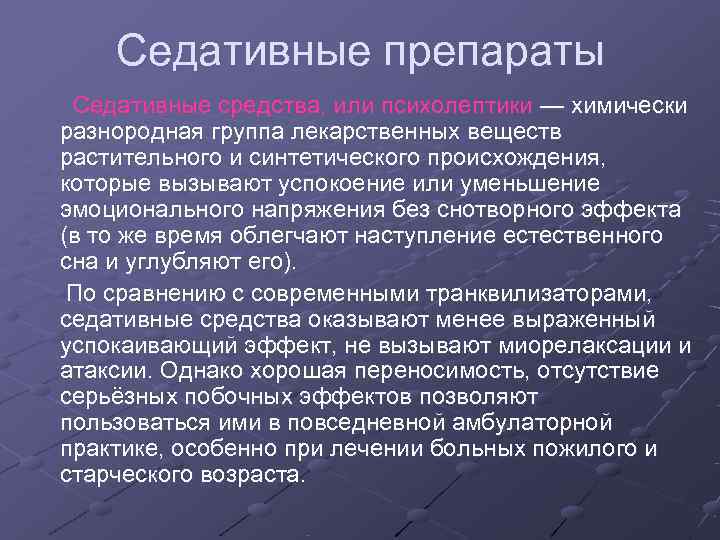 Седативные препараты

Седативные средства, или психолептики — химически разнородная группа лекарственных веществ растительного и синтетического происхождения, которые вызывают успокоение или уменьшение эмоционального напряжения без снотворного эффекта (в то же время облегчают наступление естественного сна и углубляют его).

По сравнению с современными транквилизаторами, седативные средства оказывают менее выраженный успокаивающий эффект, не вызывают миорелаксации и атаксии. Однако хорошая переносимость, отсутствие серьёзных побочных эффектов позволяют пользоваться ими в повседневной амбулаторной практике, особенно при лечении больных пожилого и старческого возраста.